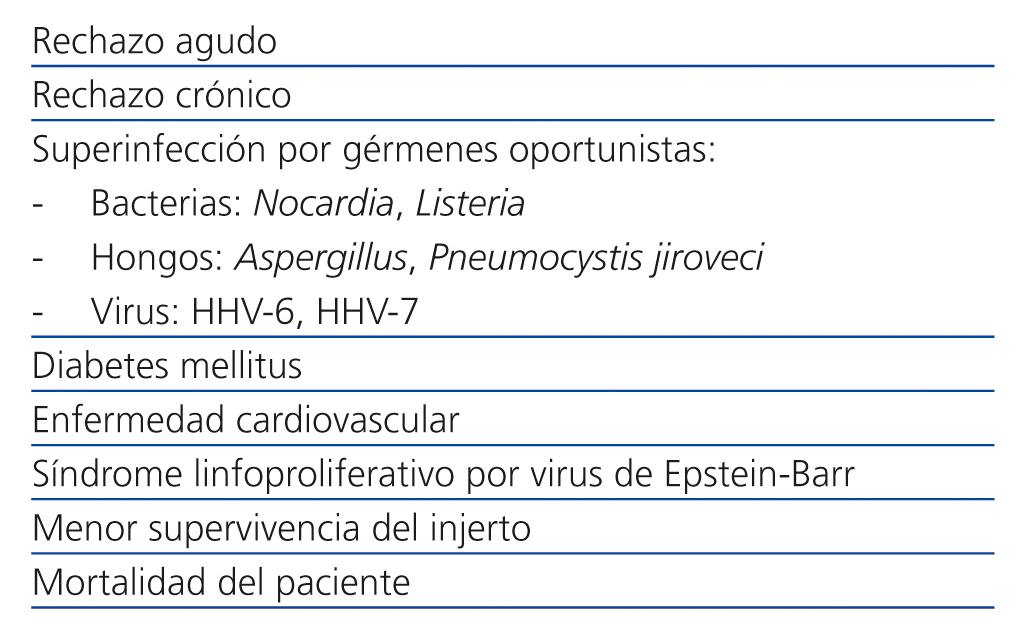 Rechazo agudo

Rechazo crónico

Superinfección por gérmenes oportunistas:
- Bacterias: Nocardia, Listeria
- Hongos: Aspergillus, Pneumocystis jiroveci
- Virus: HHV-6, HHV-7

Diabetes mellitus

Enfermedad cardiovascular

Síndrome linfoproliferativo por virus de Epstein-Barr

Menor supervivencia del injerto

Mortalidad del paciente